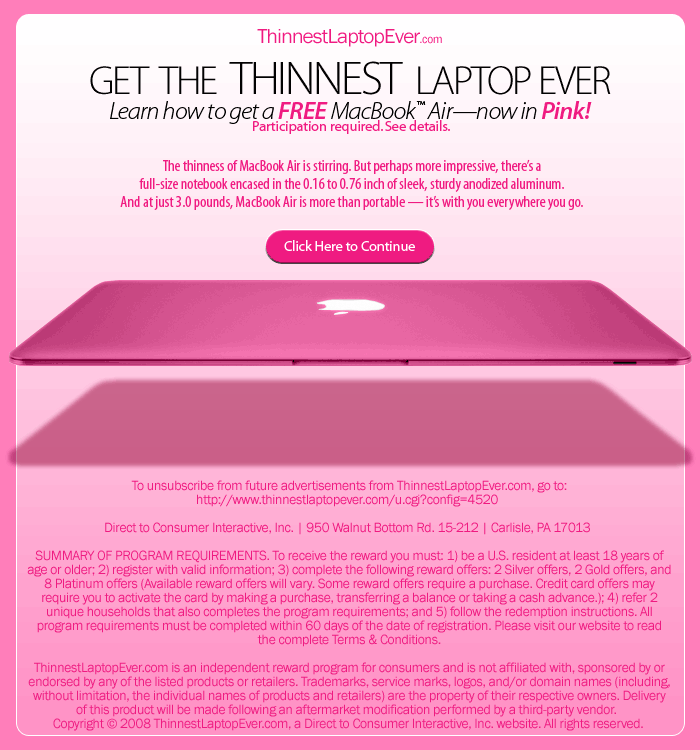 ThinnestLaptopEver.com

GET THE THINNEST LAPTOP EVER
Learn how to get a FREE MacBook™ Air—now in Pink!
Participation required. See details.

The thinness of MacBook Air is stirring. But perhaps more impressive, there's a full-size notebook encased in the 0.16 to 0.76 inch of sleek, sturdy anodized aluminum. And at just 3.0 pounds, MacBook Air is more than portable — it's with you everywhere you go.

Click Here to Continue

To unsubscribe from future advertisements from ThinnestLaptopEver.com, go to: http://www.thinnestlaptopever.com/u.cgi?config=4520

Direct to Consumer Interactive, Inc. | 950 Walnut Bottom Rd. 15-212 | Carlisle, PA 17013

SUMMARY OF PROGRAM REQUIREMENTS. To receive the reward you must: 1) be a U.S. resident at least 18 years of age or older; 2) register with valid information; 3) complete the following reward offers: 2 Silver offers, 2 Gold offers, and 8 Platinum offers (Available reward offers will vary. Some reward offers require a purchase. Credit card offers may require you to activate the card by making a purchase, transferring a balance or taking a cash advance.); 4) refer 2 unique households that also completes the program requirements; and 5) follow the redemption instructions. All program requirements must be completed within 60 days of the date of registration. Please visit our website to read the complete Terms & Conditions.

ThinnestLaptopEver.com is an independent reward program for consumers and is not affiliated with, sponsored by or endorsed by any of the listed products or retailers. Trademarks, service marks, logos, and/or domain names (including, without limitation, the individual names of products and retailers) are the property of their respective owners. Delivery of this product will be made following an aftermarket modification performed by a third-party vendor. Copyright © 2008 ThinnestLaptopEver.com, a Direct to Consumer Interactive, Inc. website. All rights reserved.